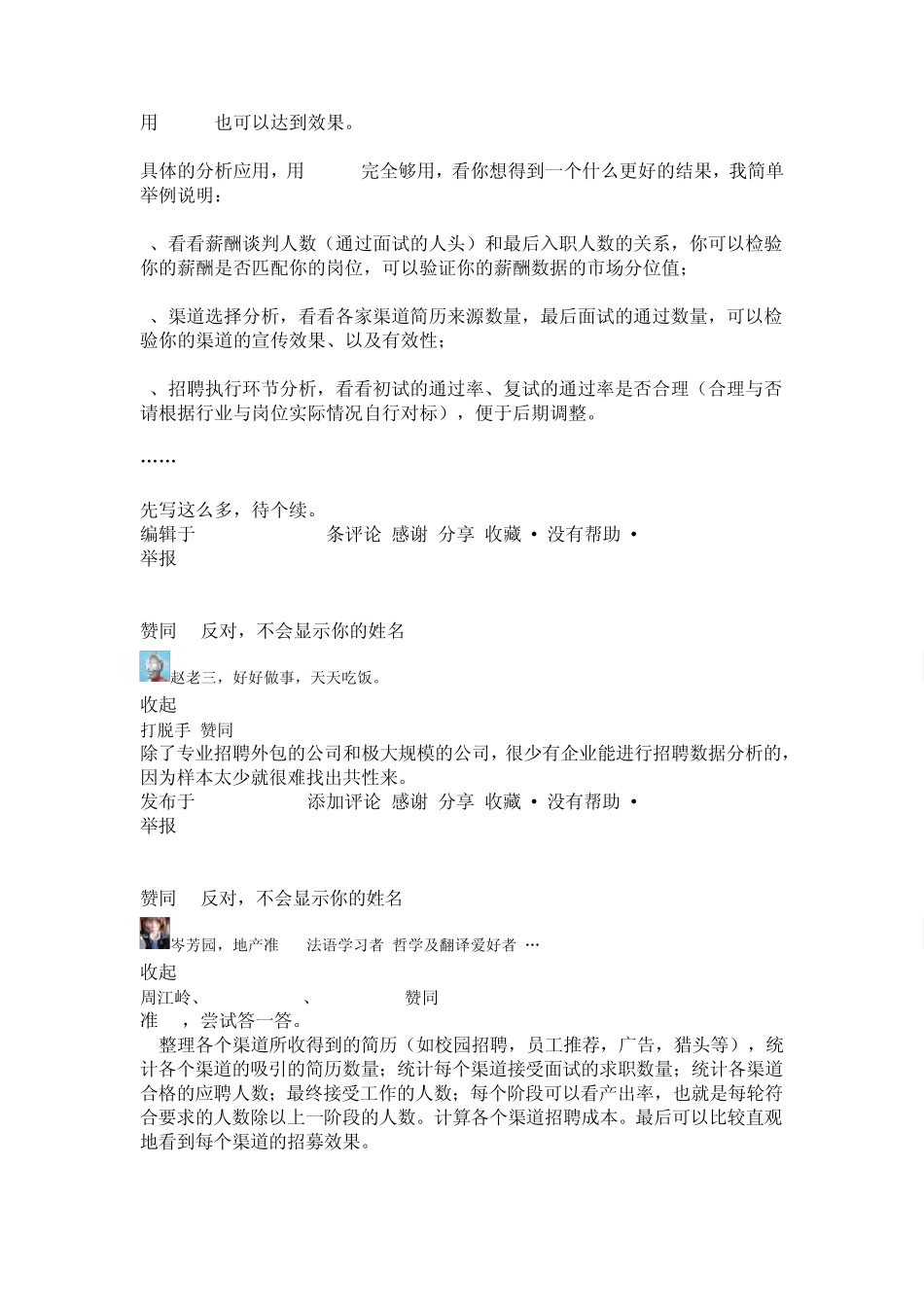 用 也可以达到效果。

具体的分析应用，用 完全够用，看你想得到一个什么更好的结果，我简单举例说明：

、看看薪酬谈判人数（通过面试的人头）和最后入职人数的关系，你可以检验你的薪酬是否匹配你的岗位，可以验证你的薪酬数据的市场分位值；

、渠道选择分析，看看各家渠道简历来源数量，最后面试的通过数量，可以检验你的渠道的宣传效果、以及有效性；

、招聘执行环节分析，看看初试的通过率、复试的通过率是否合理（合理与否请根据行业与岗位实际情况自行对标），便于后期调整。

……

先写这么多，待个续。
编辑于 条评论 感谢 分享 收藏 • 没有帮助 •
举报

赞同 反对，不会显示你的姓名
赵老三，好好做事，天天吃饭。
收起
打脱手 赞同
除了专业招聘外包的公司和极大规模的公司，很少有企业能进行招聘数据分析的，因为样本太少就很难找出共性来。
发布于 添加评论 感谢 分享 收藏 • 没有帮助 •
举报

赞同 反对，不会显示你的姓名
岑芳园，地产准 法语学习者 哲学及翻译爱好者 …
收起
周江岭、 、 赞同
准 ，尝试答一答。
整理各个渠道所收得到的简历（如校园招聘，员工推荐，广告，猎头等），统计各个渠道的吸引的简历数量；统计每个渠道接受面试的求职数量；统计各渠道合格的应聘人数；最终接受工作的人数；每个阶段可以看产出率，也就是每轮符合要求的人数除以上一阶段的人数。计算各个渠道招聘成本。最后可以比较直观地看到每个渠道的招募效果。